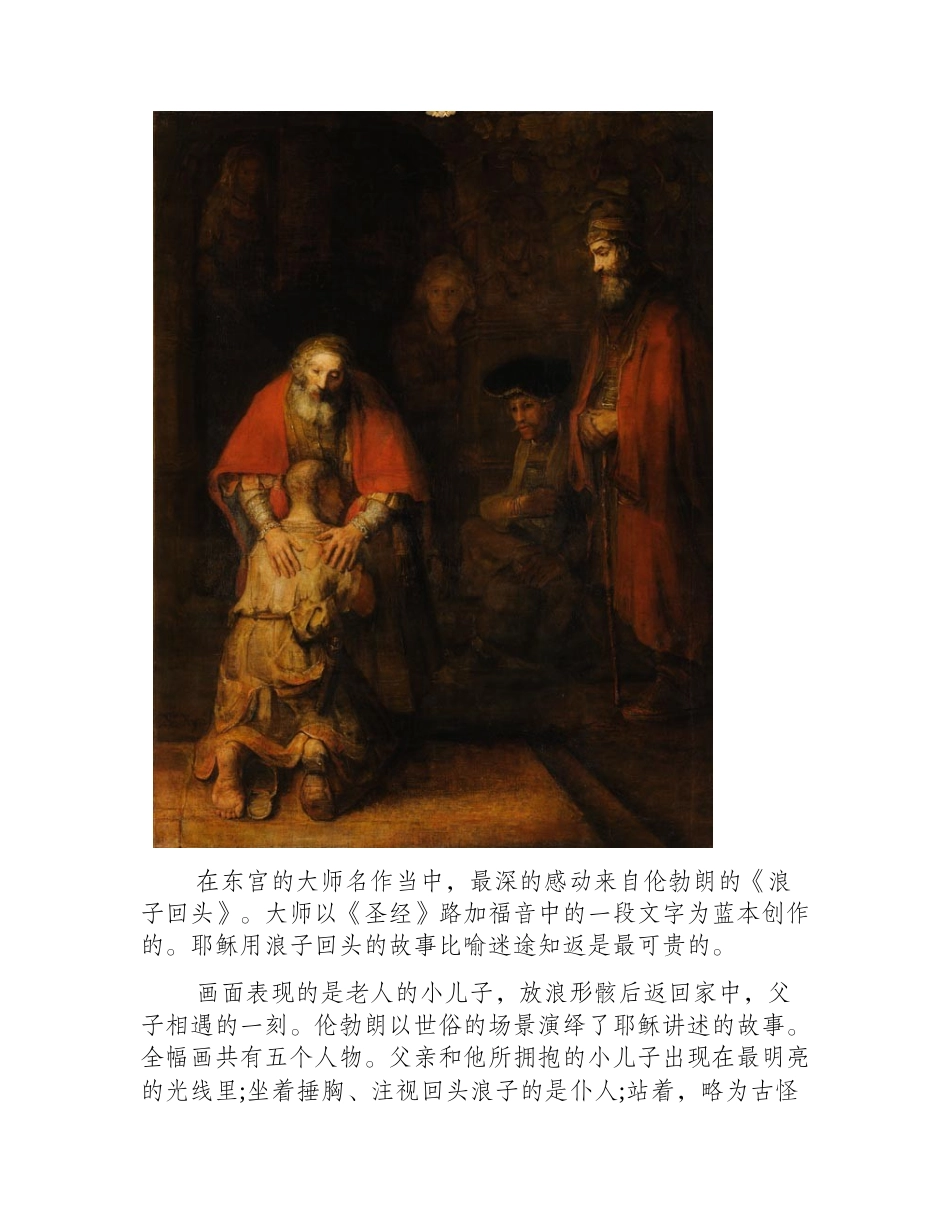 在东宫的大师名作当中，最深的感动来自伦勃朗的《浪子回头》。大师以《圣经》路加福音中的一段文字为蓝本创作的。耶稣用浪子回头的故事比喻迷途知返是最可贵的。

画面表现的是老人的小儿子，放浪形骸后返回家中，父子相遇的一刻。伦勃朗以世俗的场景演绎了耶稣讲述的故事。全幅画共有五个人物。父亲和他所拥抱的小儿子出现在最明亮的光线里;坐着捶胸、注视回头浪子的是仆人;站着，略为古怪